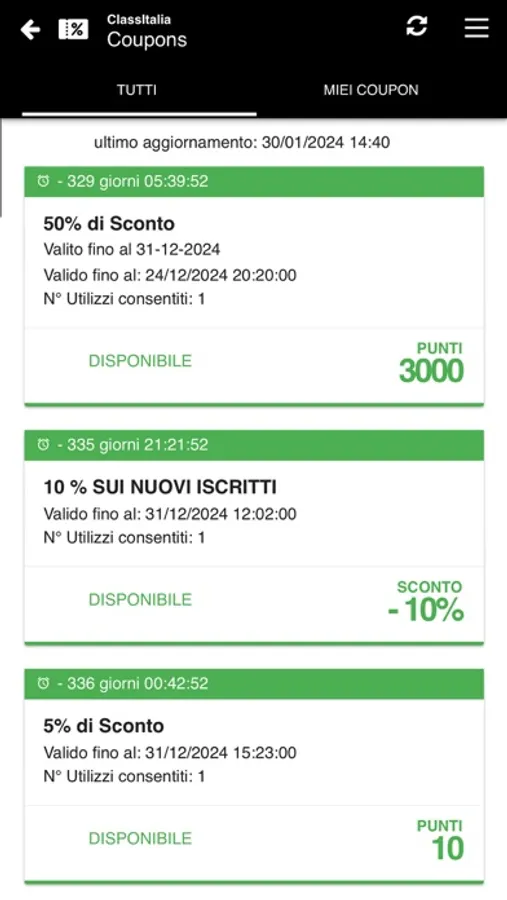 ClassItalia
Coupons

TUTTI

MIEI COUPON

ultimo aggiornamento: 30/01/2024 14:40

- 329 giorni 05:39:52

50% di Sconto

Valito fino al 31-12-2024

Valido fino al: 24/12/2024 20:20:00

N° Utilizzi consentiti: 1

DISPONIBILE

PUNTI
3000

- 335 giorni 21:21:52

10 % SUI NUOVI ISCRITTI

Valido fino al: 31/12/2024 12:02:00

N° Utilizzi consentiti: 1

DISPONIBILE

SCONTO
-10%

- 336 giorni 00:42:52

5% di Sconto

Valido fino al: 31/12/2024 15:23:00

N° Utilizzi consentiti: 1

DISPONIBILE

PUNTI
10